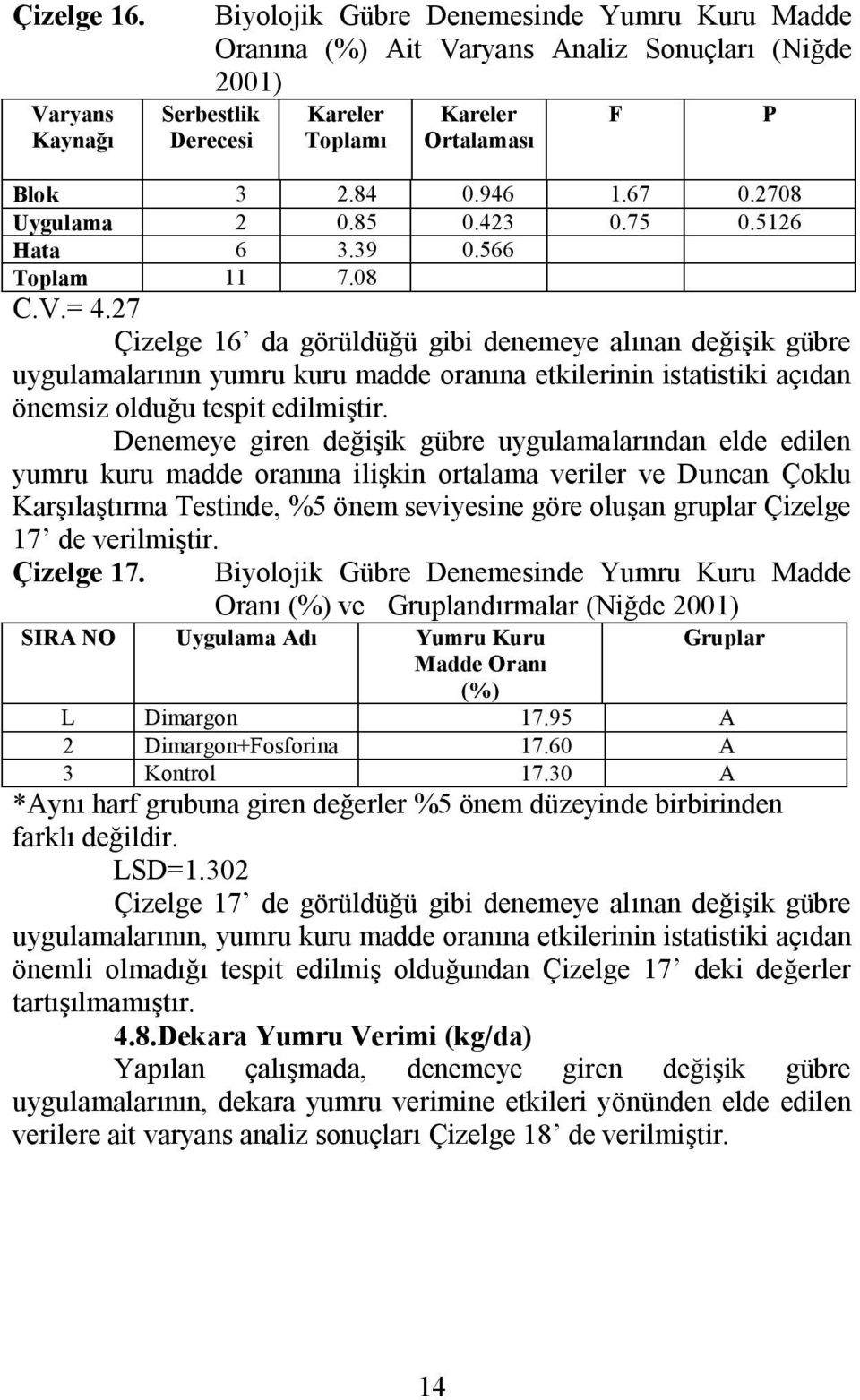 Çizelge 16. Biyolojik Gübre Denemesinde Yumru Kuru Madde Oranına (%) Ait Varyans Analiz Sonuçları (Niğde 2001)

| Varyans Kaynağı | Serbestlik Derecesi | Kareler Toplamı | Kareler Ortalaması | F | P |
|---|---|---|---|---|---|
| Blok | 3 | 2.84 | 0.946 | 1.67 | 0.2708 |
| Uygulama | 2 | 0.85 | 0.423 | 0.75 | 0.5126 |
| Hata | 6 | 3.39 | 0.566 | | |
| Toplam | 11 | 7.08 | | | |

C.V.= 4.27

Çizelge 16' da görüldüğü gibi denemeye alınan değişik gübre uygulamalarının yumru kuru madde oranına etkilerinin istatistiki açıdan önemsiz olduğu tespit edilmiştir.

Denemeye giren değişik gübre uygulamalarından elde edilen yumru kuru madde oranına ilişkin ortalama veriler ve Duncan Çoklu Karşılaştırma Testinde, %5 önem seviyesine göre oluşan gruplar Çizelge 17' de verilmiştir.

Çizelge 17. Biyolojik Gübre Denemesinde Yumru Kuru Madde Oranı (%) ve Gruplandırmalar (Niğde 2001)

| SIRA NO | Uygulama Adı | Yumru Kuru Madde Oranı (%) | Gruplar |
|---|---|---|---|
| L | Dimargon | 17.95 | A |
| 2 | Dimargon+Fosforina | 17.60 | A |
| 3 | Kontrol | 17.30 | A |

*Aynı harf grubuna giren değerler %5 önem düzeyinde birbirinden farklı değildir.

LSD=1.302

Çizelge 17' de görüldüğü gibi denemeye alınan değişik gübre uygulamalarının, yumru kuru madde oranına etkilerinin istatistiki açıdan önemli olmadığı tespit edilmiş olduğundan Çizelge 17' deki değerler tartışılmamıştır.

4.8.Dekara Yumru Verimi (kg/da)

Yapılan çalışmada, denemeye giren değişik gübre uygulamalarının, dekara yumru verimine etkileri yönünden elde edilen verilere ait varyans analiz sonuçları Çizelge 18' de verilmiştir.

14